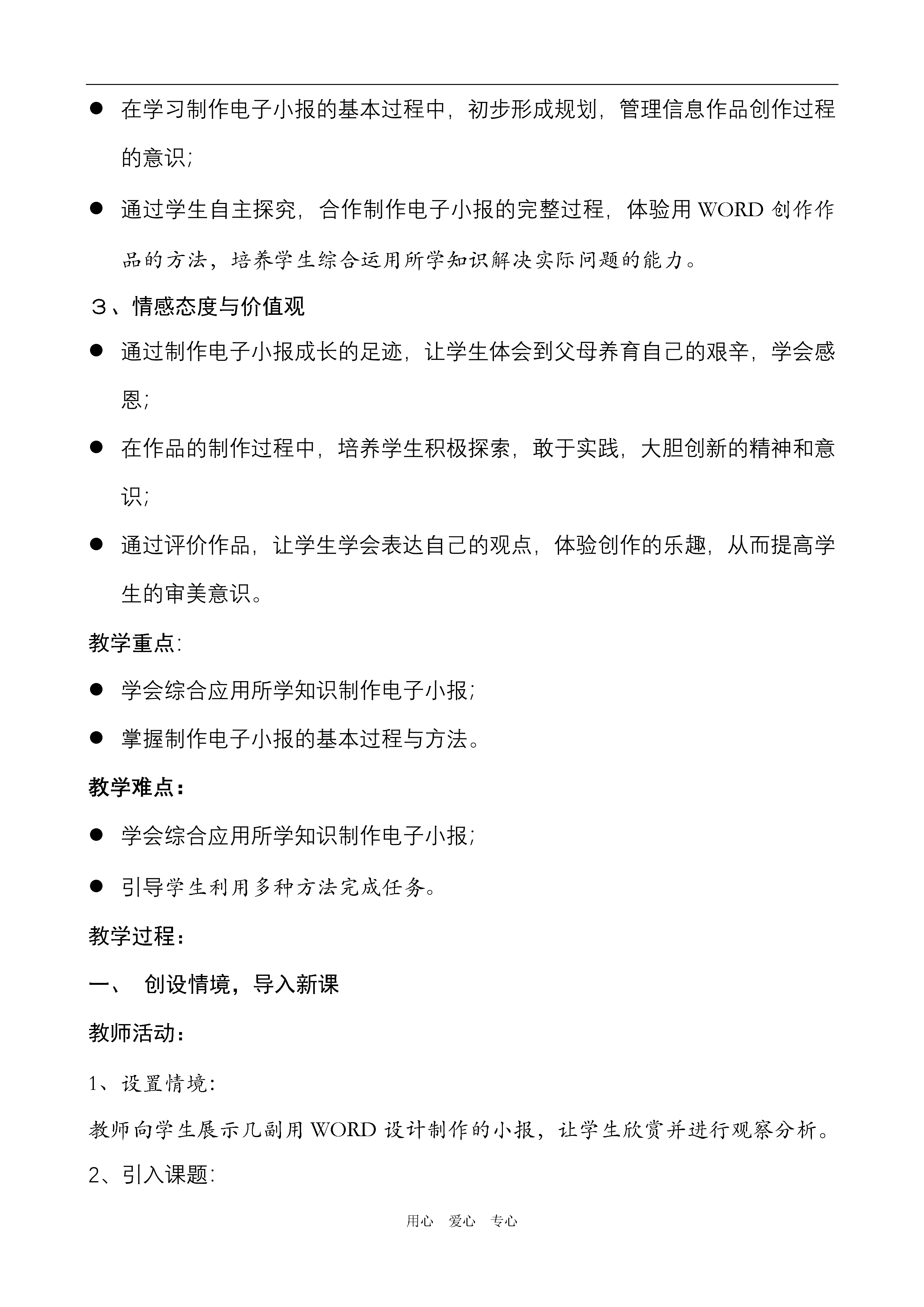 ● 在学习制作电子小报的基本过程中，初步形成规划，管理信息作品创作过程的意识；

● 通过学生自主探究，合作制作电子小报的完整过程，体验用 WORD 创作作品的方法，培养学生综合运用所学知识解决实际问题的能力。

３、情感态度与价值观

● 通过制作电子小报成长的足迹，让学生体会到父母养育自己的艰辛，学会感恩；

● 在作品的制作过程中，培养学生积极探索，敢于实践，大胆创新的精神和意识；

● 通过评价作品，让学生学会表达自己的观点，体验创作的乐趣，从而提高学生的审美意识。

教学重点：

● 学会综合应用所学知识制作电子小报；

● 掌握制作电子小报的基本过程与方法。

教学难点：

● 学会综合应用所学知识制作电子小报；

● 引导学生利用多种方法完成任务。

教学过程：

一、 创设情境，导入新课

教师活动：

1、设置情境：

教师向学生展示几副用 WORD 设计制作的小报，让学生欣赏并进行观察分析。

2、引入课题：

用心 爱心 专心